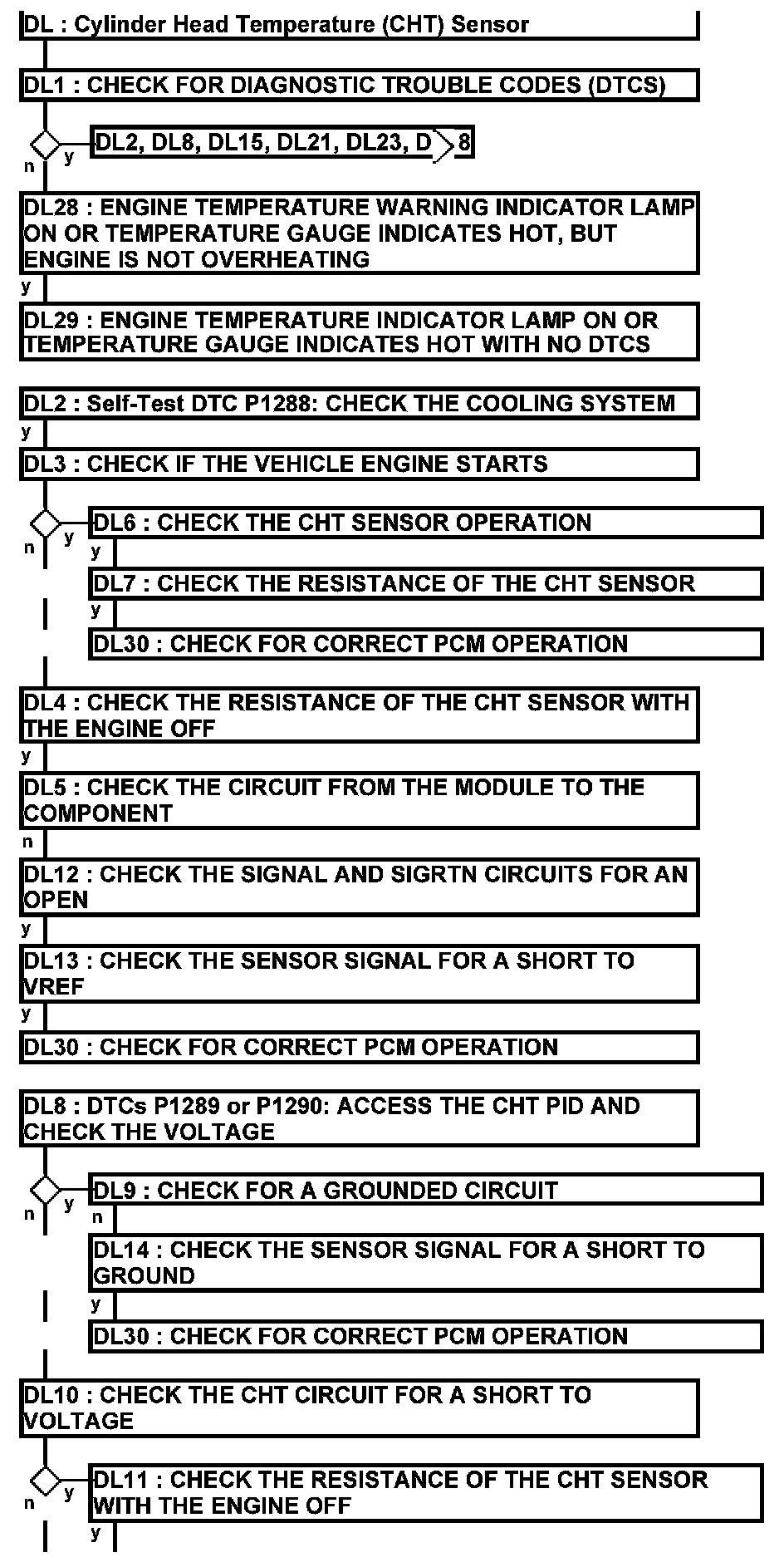 DL : Cylinder Head Temperature (CHT) Sensor

DL1 : CHECK FOR DIAGNOSTIC TROUBLE CODES (DTCS)

n y DL2, DL8, DL15, DL21, DL23, D 8

DL28 : ENGINE TEMPERATURE WARNING INDICATOR LAMP ON OR TEMPERATURE GAUGE INDICATES HOT, BUT ENGINE IS NOT OVERHEATING

y

DL29 : ENGINE TEMPERATURE INDICATOR LAMP ON OR TEMPERATURE GAUGE INDICATES HOT WITH NO DTCS

DL2 : Self-Test DTC P1288: CHECK THE COOLING SYSTEM

y

DL3 : CHECK IF THE VEHICLE ENGINE STARTS

n y DL6 : CHECK THE CHT SENSOR OPERATION

y

DL7 : CHECK THE RESISTANCE OF THE CHT SENSOR

y

DL30 : CHECK FOR CORRECT PCM OPERATION

DL4 : CHECK THE RESISTANCE OF THE CHT SENSOR WITH THE ENGINE OFF

y

DL5 : CHECK THE CIRCUIT FROM THE MODULE TO THE COMPONENT

n

DL12 : CHECK THE SIGNAL AND SIGRTN CIRCUITS FOR AN OPEN

y

DL13 : CHECK THE SENSOR SIGNAL FOR A SHORT TO VREF

y

DL30 : CHECK FOR CORRECT PCM OPERATION

DL8 : DTCs P1289 or P1290: ACCESS THE CHT PID AND CHECK THE VOLTAGE

n y DL9 : CHECK FOR A GROUNDED CIRCUIT

n

DL14 : CHECK THE SENSOR SIGNAL FOR A SHORT TO GROUND

y

DL30 : CHECK FOR CORRECT PCM OPERATION

DL10 : CHECK THE CHT CIRCUIT FOR A SHORT TO VOLTAGE

n y DL11 : CHECK THE RESISTANCE OF THE CHT SENSOR WITH THE ENGINE OFF

y